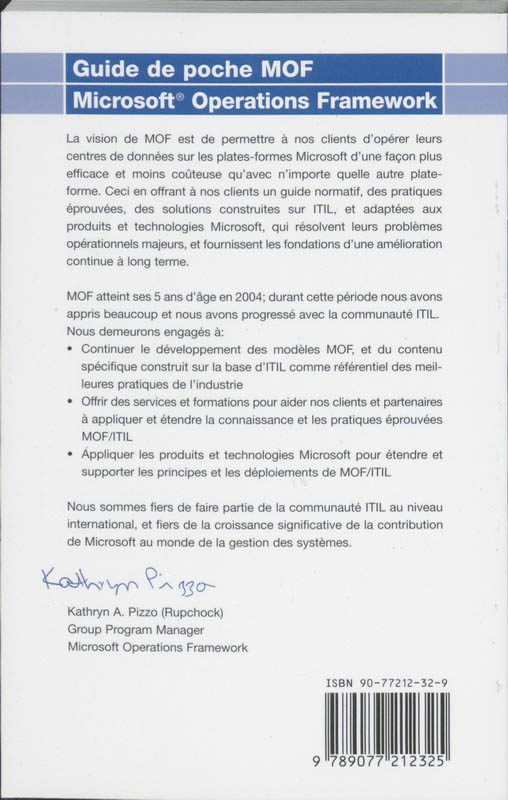 Guide de poche MOF
Microsoft® Operations Framework

La vision de MOF est de permettre à nos clients d'opérer leurs centres de données sur les plates-formes Microsoft d'une façon plus efficace et moins coûteuse qu'avec n'importe quelle autre plateforme. Ceci en offrant à nos clients un guide normatif, des pratiques éprouvées, des solutions construites sur ITIL, et adaptées aux produits et technologies Microsoft, qui résolvent leurs problèmes opérationnels majeurs, et fournissent les fondations d'une amélioration continue à long terme.

MOF atteint ses 5 ans d'âge en 2004; durant cette période nous avons appris beaucoup et nous avons progressé avec la communauté ITIL. Nous demeurons engagés à:
• Continuer le développement des modèles MOF, et du contenu spécifique construit sur la base d'ITIL comme référentiel des meilleures pratiques de l'industrie
• Offrir des services et formations pour aider nos clients et partenaires à appliquer et étendre la connaissance et les pratiques éprouvées MOF/ITIL
• Appliquer les produits et technologies Microsoft pour étendre et supporter les principes et les déploiements de MOF/ITIL

Nous sommes fiers de faire partie de la communauté ITIL au niveau international, et fiers de la croissance significative de la contribution de Microsoft au monde de la gestion des systèmes.

Kathryn Pizzo

Kathryn A. Pizzo (Rupchock)
Group Program Manager
Microsoft Operations Framework

ISBN 90-77212-32-9

9 789077 212325